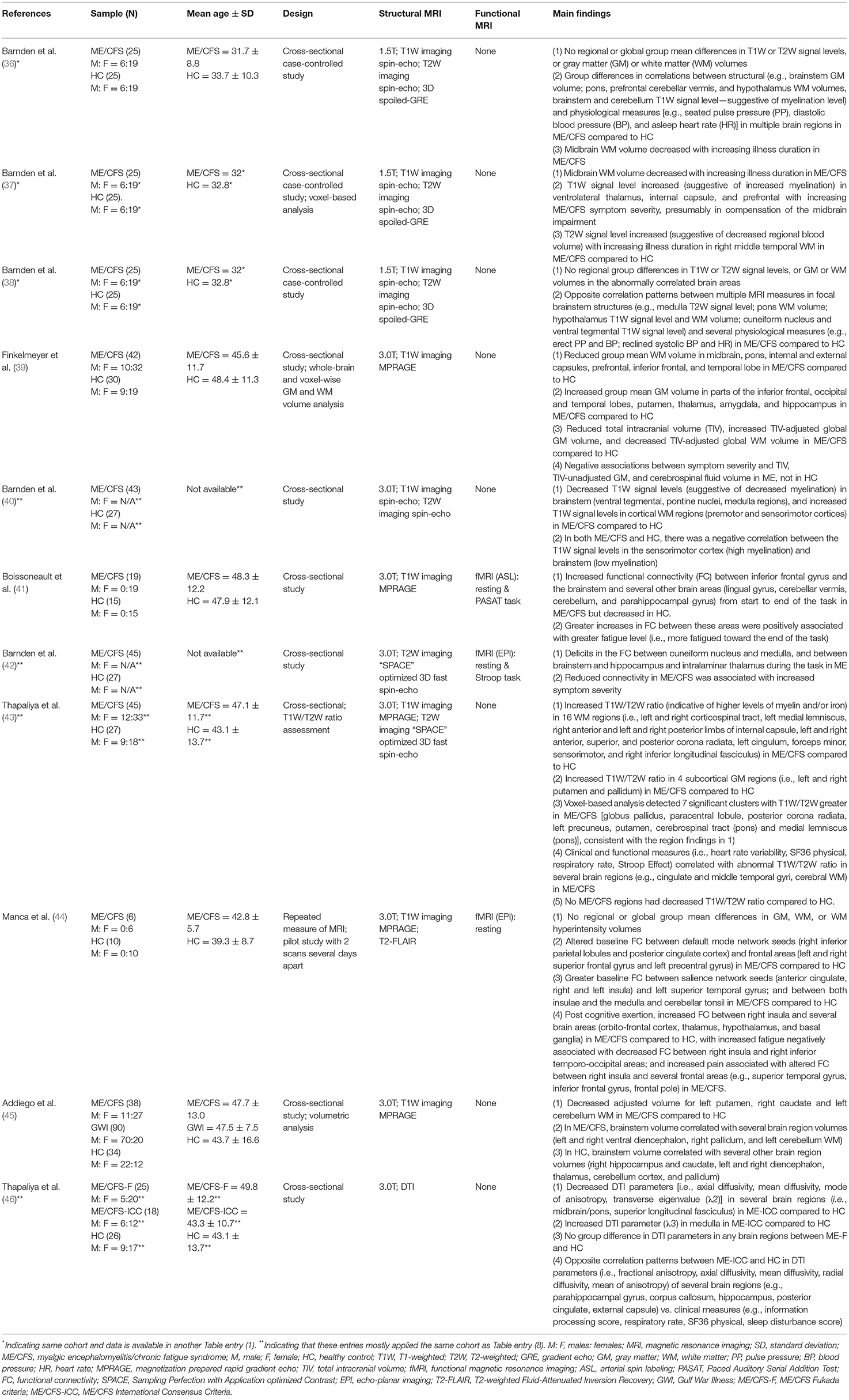 | References | Sample (N) | Mean age ± SD | Design | Structural MRI | Functional MRI | Main findings |
|---|---|---|---|---|---|---|
| Barnden et al. (36)* | ME/CFS (25) M: F = 6:19 HC (25) M: F = 6:19 | ME/CFS = 31.7 ± 8.8 HC = 33.7 ± 10.3 | Cross-sectional case-controlled study | 1.5T; T1W imaging spin-echo; T2W imaging spin-echo; 3D spoiled-GRE | None | (1) No regional or global group mean differences in T1W or T2W signal levels, or gray matter (GM) or white matter (WM) volumes (2) Group differences in correlations between structural (e.g., brainstem GM volume; pons, prefrontal cerebellar vermis, and hypothalamus WM volumes, brainstem and cerebellum T1W signal level—suggestive of myelination level) and physiological measures [e.g., seated pulse pressure (PP), diastolic blood pressure (BP), and asleep heart rate (HR)] in multiple brain regions in ME/CFS compared to HC (3) Midbrain WM volume decreased with increasing illness duration in ME/CFS |
| Barnden et al. (37)* | ME/CFS (25) M: F = 6:19* HC (25). M: F = 6:19* | ME/CFS = 32* HC = 32.8* | Cross-sectional case-controlled study; voxel-based analysis | 1.5T; T1W imaging spin-echo; T2W imaging spin-echo; 3D spoiled-GRE | None | (1) Midbrain WM volume decreased with increasing illness duration in ME/CFS (2) T1W signal level increased (suggestive of increased myelination) in ventrolateral thalamus, internal capsule, and prefrontal with increasing ME/CFS symptom severity, presumably in compensation of the midbrain impairment (3) T2W signal level increased (suggestive of decreased regional blood volume) with increasing illness duration in right middle temporal WM in ME/CFS compared to HC |
| Barnden et al. (38)* | ME/CFS (25) M: F = 6:19* HC (25) M: F = 6:19* | ME/CFS = 32* HC = 32.8* | Cross-sectional case-controlled study | 1.5T; T1W imaging spin-echo; T2W imaging spin-echo; 3D spoiled-GRE | None | (1) No regional group differences in T1W or T2W signal levels, or GM or WM volumes in the abnormally correlated brain areas (2) Opposite correlation patterns between multiple MRI measures in focal brainstem structures (e.g., medulla T2W signal level; pons WM volume; hypothalamus T1W signal level and WM volume; cuneiform nucleus and ventral tegmental T1W signal level) and several physiological measures (e.g., erect PP and BP; reclined systolic BP and HR) in ME/CFS compared to HC |
| Finkelmeyer et al. (39) | ME/CFS (42) M: F = 10:32 HC (30) M: F = 9:19 | ME/CFS = 45.6 ± 11.7 HC = 48.4 ± 11.3 | Cross-sectional study; whole-brain and voxel-wise GM and WM volume analysis | 3.0T; T1W imaging MPRAGE | None | (1) Reduced group mean WM volume in midbrain, pons, internal and external capsules, prefrontal, inferior frontal, and temporal lobe in ME/CFS compared to HC (2) Increased group mean GM volume in parts of the inferior frontal, occipital and temporal lobes, putamen, thalamus, amygdala, and hippocampus in ME/CFS compared to HC (3) Reduced total intracranial volume (TIV), increased TIV-adjusted global GM volume, and decreased TIV-adjusted global WM volume in ME/CFS compared to HC (4) Negative associations between symptom severity and TIV, TIV-unadjusted GM, and cerebrospinal fluid volume in ME, not in HC |
| Barnden et al. (40)** | ME/CFS (43) M: F = N/A** HC (27) M: F = N/A** | Not available** | Cross-sectional study | 3.0T; T1W imaging spin-echo; T2W imaging spin-echo | None | (1) Decreased T1W signal levels (suggestive of decreased myelination) in brainstem (ventral tegmental, pontine nuclei, medulla regions), and increased T1W signal levels in cortical WM regions (premotor and sensorimotor cortices) in ME/CFS compared to HC (2) In both ME/CFS and HC, there was a negative correlation between the T1W signal levels in the sensorimotor cortex (high myelination) and brainstem (low myelination) |
| Boissoneault et al. (41) | ME/CFS (19) M: F = 0:19 HC (15) M: F = 0:15 | ME/CFS = 48.3 ± 12.2 HC = 47.9 ± 12.1 | Cross-sectional study | 3.0T; T1W imaging MPRAGE | fMRI (ASL): resting & PASAT task | (1) Increased functional connectivity (FC) between inferior frontal gyrus and the brainstem and several other brain areas (lingual gyrus, cerebellar vermis, cerebellum, and parahippocampal gyrus) from start to end of the task in ME/CFS but decreased in HC. (2) Greater increases in FC between these areas were positively associated with greater fatigue level (i.e., more fatigued toward the end of the task) |
| Barnden et al. (42)** | ME/CFS (45) M: F = N/A** HC (27) M: F = N/A** | Not available** | Cross-sectional study | 3.0T; T2W imaging "SPACE" optimized 3D fast spin-echo | fMRI (EPI): resting & Stroop task | (1) Deficits in the FC between cuneiform nucleus and medulla, and between brainstem and hippocampus and intralaminar thalamus during the task in ME (2) Reduced connectivity in ME/CFS was associated with increased symptom severity |
| Thapaliya et al. (43)** | ME/CFS (45) M: F = 12:33** HC (27) M: F = 9:18** | ME/CFS = 47.1 ± 11.7** HC = 43.1 ± 13.7** | Cross-sectional; T1W/T2W ratio assessment | 3.0T; T1W imaging MPRAGE; T2W imaging "SPACE" optimized 3D fast spin-echo | None | (1) Increased T1W/T2W ratio (indicative of higher levels of myelin and/or iron) in 16 WM regions (i.e., left and right corticospinal tract, left medial lemniscus, right anterior and left and right posterior limbs of internal capsule, left and right anterior, superior, and posterior corona radiata, left cingulum, forceps minor, sensorimotor, and right inferior longitudinal fasciculus) in ME/CFS compared to HC (2) Increased T1W/T2W ratio in 4 subcortical GM regions (i.e., left and right putamen and pallidum) in ME/CFS compared to HC (3) Voxel-based analysis detected 7 significant clusters with T1W/T2W greater in ME/CFS [globus pallidus, paracentral lobule, posterior corona radiata, left precuneus, putamen, cerebrospinal tract (pons) and medial lemniscus (pons)], consistent with the region findings in 1) (4) Clinical and functional measures (i.e., heart rate variability, SF36 physical, respiratory rate, Stroop Effect) correlated with abnormal T1W/T2W ratio in several brain regions (e.g., cingulate and middle temporal gyri, cerebral WM) in ME/CFS (5) No ME/CFS regions had decreased T1W/T2W ratio compared to HC. |
| Manca et al. (44) | ME/CFS (6) M: F = 0:6 HC (10) M: F = 0:10 | ME/CFS = 42.8 ± 5.7 HC = 39.3 ± 8.7 | Repeated measure of MRI; pilot study with 2 scans several days apart | 3.0T; T1W imaging MPRAGE; T2-FLAIR | fMRI (EPI): resting | (1) No regional or global group mean differences in GM, WM, or WM hyperintensity volumes (2) Altered baseline FC between default mode network seeds (right inferior parietal lobules and posterior cingulate cortex) and frontal areas (left and right superior frontal gyrus and left precentral gyrus) in ME/CFS compared to HC (3) Greater baseline FC between salience network seeds (anterior cingulate, right and left insula) and left superior temporal gyrus; and between both insulae and the medulla and cerebellar tonsil in ME/CFS compared to HC (4) Post cognitive exertion, increased FC between right insula and several brain areas (orbito-frontal cortex, thalamus, hypothalamus, and basal ganglia) in ME/CFS compared to HC, with increased fatigue negatively associated with decreased FC between right insula and right inferior temporo-occipital areas; and increased pain associated with altered FC between right insula and several frontal areas (e.g., superior temporal gyrus, inferior frontal gyrus, frontal pole) in ME/CFS. |
| Addiego et al. (45) | ME/CFS (38) M: F = 11:27 GWI (90) M: F = 70:20 HC (34) M: F = 22:12 | ME/CFS = 47.7 ± 13.0 GWI = 47.5 ± 7.5 HC = 43.7 ± 16.6 | Cross-sectional study; volumetric analysis | 3.0T; T1W imaging MPRAGE | None | (1) Decreased adjusted volume for left putamen, right caudate and left cerebellum WM in ME/CFS compared to HC (2) In ME/CFS, brainstem volume correlated with several brain region volumes (left and right ventral diencephalon, right pallidum, and left cerebellum WM) (3) In HC, brainstem volume correlated with several other brain region volumes (right hippocampus and caudate, left and right diencephalon, thalamus, cerebellum cortex, and pallidum) |
| Thapaliya et al. (46)** | ME/CFS-F (25) M: F = 5:20** ME/CFS-ICC (18) M: F = 6:12** HC (26) M: F = 9:17** | ME/CFS-F = 49.8 ± 12.2** ME/CFS-ICC = 43.3 ± 10.7** HC = 43.1 ± 13.7** | Cross-sectional study | 3.0T; DTI | None | (1) Decreased DTI parameters [i.e., axial diffusivity, mean diffusivity, mode of anisotropy, transverse eigenvalue (λ2)] in several brain regions (i.e., midbrain/pons, superior longitudinal fasciculus) in ME-ICC compared to HC (2) Increased DTI parameter (λ3) in medulla in ME-ICC compared to HC (3) No group difference in DTI parameters in any brain regions between ME-F and HC (4) Opposite correlation patterns between ME-ICC and HC in DTI parameters (i.e., fractional anisotropy, axial diffusivity, mean diffusivity, radial diffusivity, mean of anisotropy) of several brain regions (e.g., parahippocampal gyrus, corpus callosum, hippocampus, posterior cingulate, external capsule) vs. clinical measures (e.g., information processing score, respiratory rate, SF36 physical, sleep disturbance score) |

*Indicating same cohort and data is available in another Table entry (1). **Indicating that these entries mostly applied the same cohort as Table entry (8). M: F, males: females; MRI, magnetic resonance imaging; SD, standard deviation; ME/CFS, myalgic encephalomyelitis/chronic fatigue syndrome; M, male; F, female; HC, healthy control; T1W, T1-weighted; T2W, T2-weighted; GRE, gradient echo; GM, gray matter; WM, white matter; PP, pulse pressure; BP, blood pressure; HR, heart rate; MPRAGE, magnetization prepared rapid gradient echo; TIV, total intracranial volume; fMRI, functional magnetic resonance imaging; ASL, arterial spin labeling; PASAT, Paced Auditory Serial Addition Test; FC, functional connectivity; SPACE, Sampling Perfection with Application optimized Contrast; EPI, echo-planar imaging; T2-FLAIR, T2-weighted Fluid-Attenuated Inversion Recovery; GWI, Gulf War Illness; ME/CFS-F, ME/CFS Fukada criteria; ME/CFS-ICC, ME/CFS International Consensus Criteria.